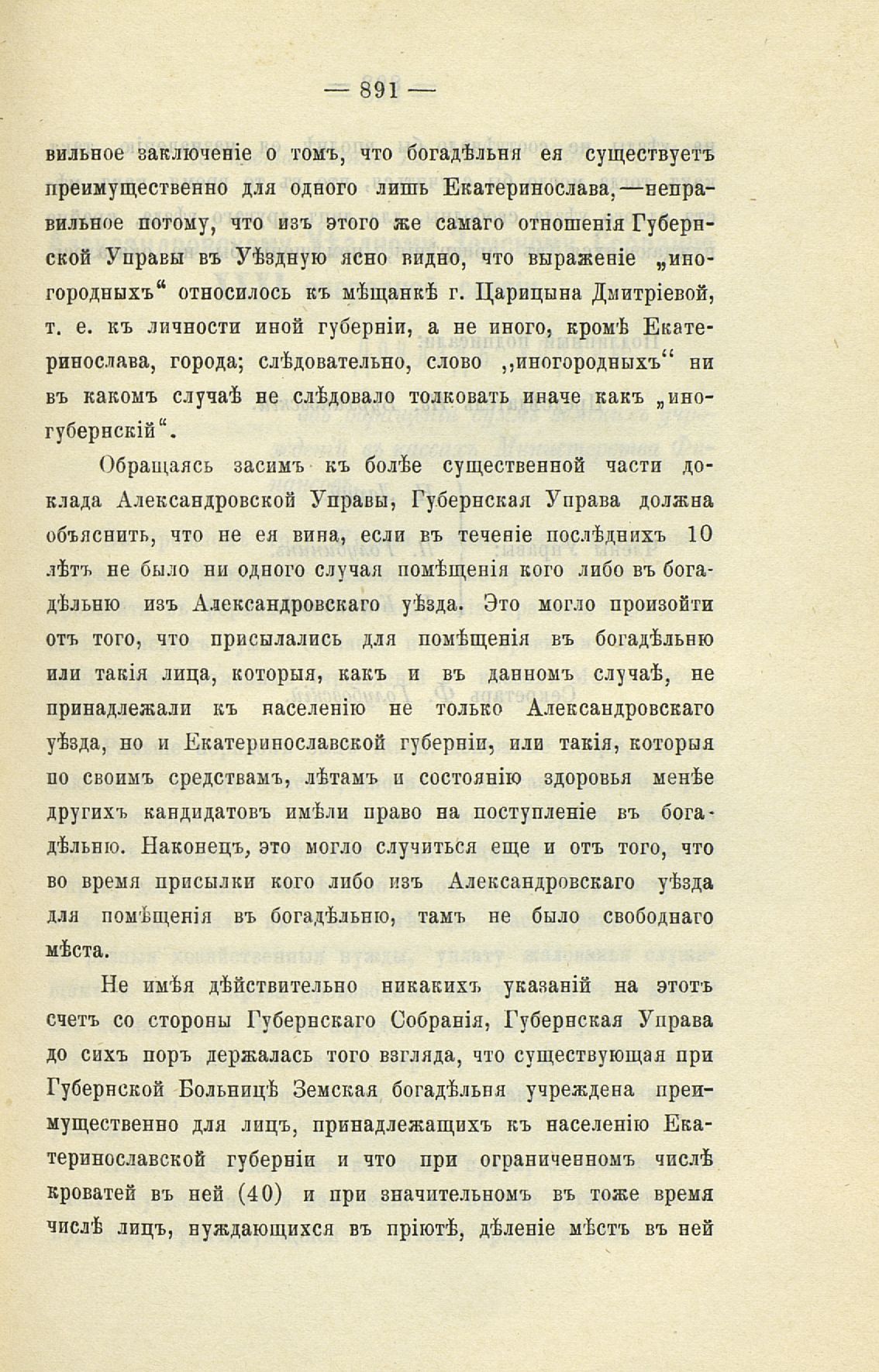 — 891 —

вильное заключеніе о томъ, что богадѣльня ея существуетъ преимущественно для одного лишь Екатеринослава,—неправильное потому, что изъ этого же самаго отношенія Губернской Управы въ Уѣздную ясно видно, что выраженіе „иногородныхъ“ относилось къ мѣщанкѣ г. Царицына Дмитріевой, т. е. къ личности иной губерніи, а не иного, кромѣ Екатеринослава, города; слѣдовательно, слово ,,иногородныхъ“ ни въ какомъ случаѣ не слѣдовало толковать иначе какъ „иногубернскій“.

Обращаясь засимъ къ болѣе существенной части доклада Александровской Управы, Губернская Управа должна объяснить, что не ея вина, если въ теченіе послѣднихъ 10 лѣтъ не было ни одного случая помѣщенія кого либо въ богадѣльню изъ Александровскаго уѣзда. Это могло произойти отъ того, что присылались для помѣщенія въ богадѣльню или такія лица, которыя, какъ и въ данномъ случаѣ, не принадлежали къ населенію не только Александровскаго уѣзда, но и Екатеринославской губерніи, или такія, которыя по своимъ средствамъ, лѣтамъ и состоянію здоровья менѣе другихъ кандидатовъ имѣли право на поступленіе въ богадѣльню. Наконецъ, это могло случиться еще и отъ того, что во время присылки кого либо изъ Александровскаго уѣзда для помѣщенія въ богадѣльню, тамъ не было свободнаго мѣста.

Не имѣя дѣйствительно никакихъ указаній на этотъ счетъ со стороны Губернскаго Собранія, Губернская Управа до сихъ поръ держалась того взгляда, что существующая при Губернской Больницѣ Земская богадѣльня учреждена преимущественно для лицъ, принадлежащихъ къ населенію Екатеринославской губерніи и что при ограниченномъ числѣ кроватей въ ней (40) и при значительномъ въ тоже время числѣ лицъ, нуждающихся въ пріютѣ, дѣленіе мѣстъ въ ней